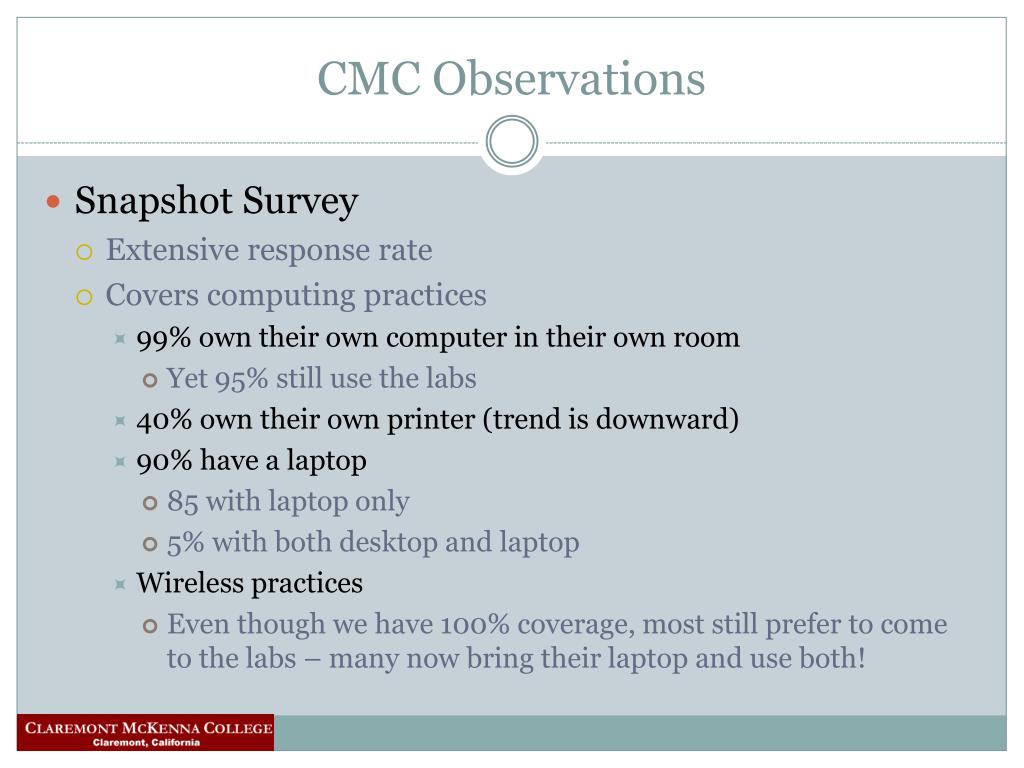 CMC Observations

Snapshot Survey

Extensive response rate

Covers computing practices

99% own their own computer in their own room

Yet 95% still use the labs

40% own their own printer (trend is downward)

90% have a laptop

85 with laptop only

5% with both desktop and laptop

Wireless practices

Even though we have 100% coverage, most still prefer to come to the labs – many now bring their laptop and use both!

CLAREMONT MCKENNA COLLEGE
Claremont, California